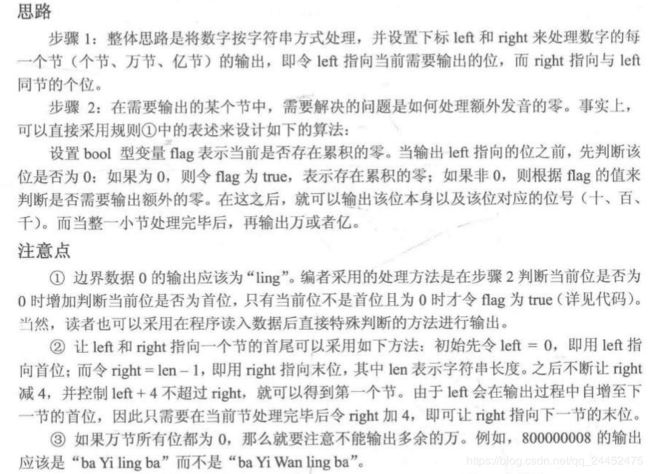 思路

步骤 1：整体思路是将数字按字符串方式处理，并设置下标 left 和 right 来处理数字的每一个节（个节、万节、亿节）的输出，即令 left 指向当前需要输出的位，而 right 指向与 left 同节的个位。

步骤 2：在需要输出的某个节中，需要解决的问题是如何处理额外发音的零。事实上，可以直接采用规则①中的表述来设计如下的算法：

设置 bool 型变量 flag 表示当前是否存在累积的零。当输出 left 指向的位之前，先判断该位是否为 0：如果为 0，则令 flag 为 true，表示存在累积的零；如果非 0，则根据 flag 的值来判断是否需要输出额外的零。在这之后，就可以输出该位本身以及该位对应的位号（十、百、千）。而当整一小节处理完毕后，再输出万或者亿。

注意点

① 边界数据 0 的输出应该为“ling”。编者采用的处理方法是在步骤 2 判断当前位是否为 0 时增加判断当前位是否为首位，只有当前位不是首位且为 0 时才令 flag 为 true（详见代码）。当然，读者也可以采用在程序读入数据后直接特殊判断的方法进行输出。

② 让 left 和 right 指向一个节的首尾可以采用如下方法：初始先令 left = 0，即用 left 指向首位；而令 right = len – 1，即用 right 指向末位，其中 len 表示字符串长度。之后不断让 right 减 4，并控制 left + 4 不超过 right，就可以得到第一个节。由于 left 会在输出过程中自增至下一节的首位，因此只需要在当前节处理完毕后令 right 加 4，即可让 right 指向下一节的末位。

③ 如果万节所有位都为 0，那么就要注意不能输出多余的万。例如，800000008 的输出应该是“ba Yi ling ba”而不是“ba Yi Wan ling ba”。

https://blog.csdn.net/qq_24452475